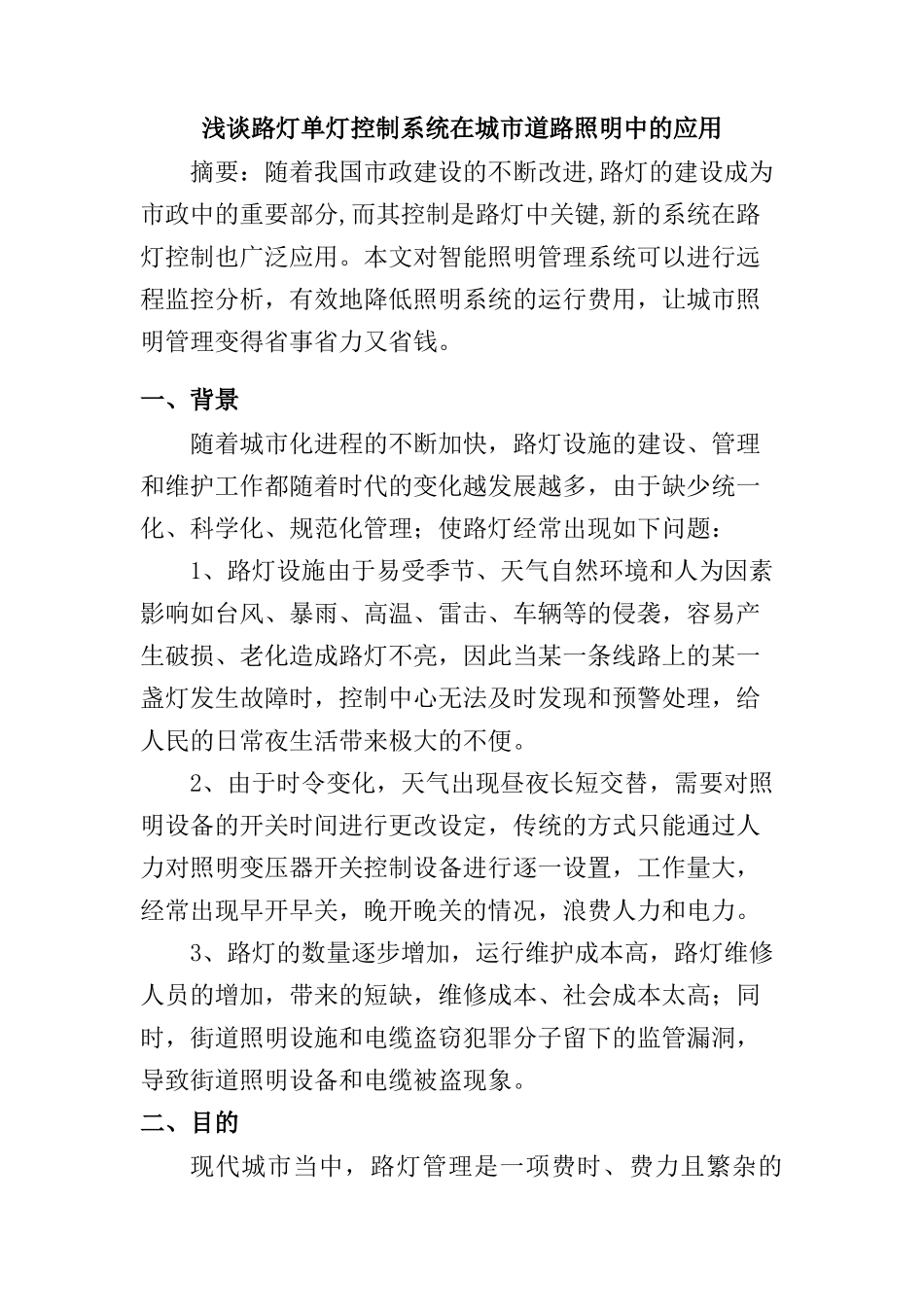 浅谈路灯单灯控制系统在城市道路照明中的应用

摘要：随着我国市政建设的不断改进,路灯的建设成为市政中的重要部分,而其控制是路灯中关键,新的系统在路灯控制也广泛应用。本文对智能照明管理系统可以进行远程监控分析，有效地降低照明系统的运行费用，让城市照明管理变得省事省力又省钱。

一、背景

随着城市化进程的不断加快，路灯设施的建设、管理和维护工作都随着时代的变化越发展越多，由于缺少统一化、科学化、规范化管理；使路灯经常出现如下问题：

1、路灯设施由于易受季节、天气自然环境和人为因素影响如台风、暴雨、高温、雷击、车辆等的侵袭，容易产生破损、老化造成路灯不亮，因此当某一条线路上的某一盏灯发生故障时，控制中心无法及时发现和预警处理，给人民的日常夜生活带来极大的不便。

2、由于时令变化，天气出现昼夜长短交替，需要对照明设备的开关时间进行更改设定，传统的方式只能通过人力对照明变压器开关控制设备进行逐一设置，工作量大，经常出现早开早关，晚开晚关的情况，浪费人力和电力。

3、路灯的数量逐步增加，运行维护成本高，路灯维修人员的增加，带来的短缺，维修成本、社会成本太高；同时，街道照明设施和电缆盗窃犯罪分子留下的监管漏洞，导致街道照明设备和电缆被盗现象。

二、目的

现代城市当中，路灯管理是一项费时、费力且繁杂的